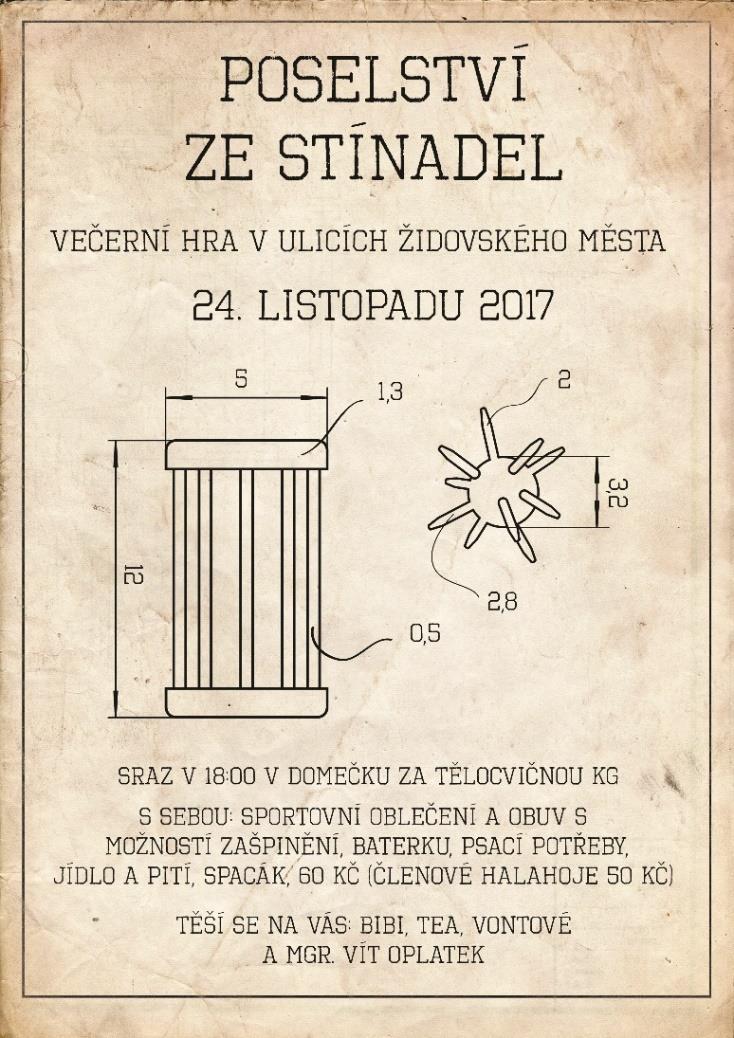 POSELSTVÍ ZE STÍNADEL

VEČERNÍ HRA V ULICÍCH ŽIDOVSKÉHO MĚSTA

24. LISTOPADU 2017

5

1,3

12

0,5

2

3,2

2,8

SRAZ V 18:00 V DOMEČKU ZA TĚLOCVIČNOU KG

S SEBOU: SPORTOVNÍ OBLEČENÍ A OBUV S MOŽNOSTÍ ZAŠPINĚNÍ, BATERKU, PSACÍ POTŘEBY, JÍDLO A PITÍ, SPACÁK, 60 KČ (ČLENOVÉ HALAHOJE 50 KČ)

TĚŠÍ SE NA VÁS: BIBI, TEA, VONTOVÉ A MGR. VÍT OPLATEK